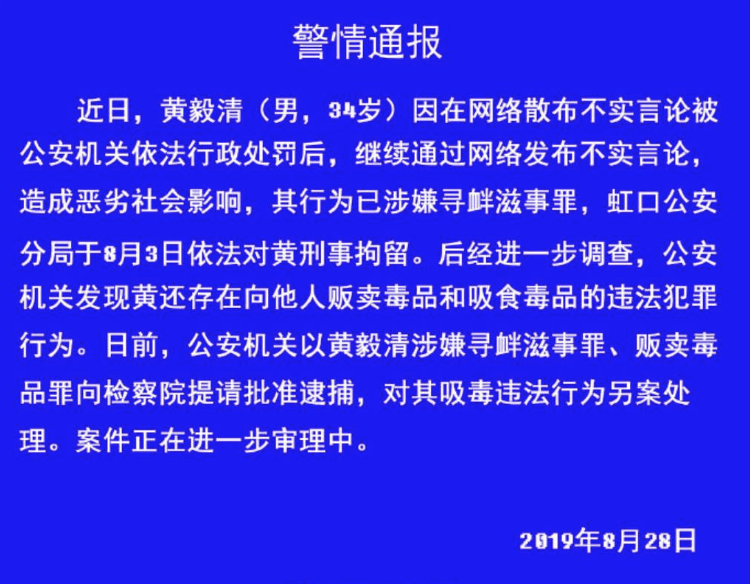 警情通报

近日，黄毅清（男，34岁）因在网络散布不实言论被公安机关依法行政处罚后，继续通过网络发布不实言论，造成恶劣社会影响，其行为已涉嫌寻衅滋事罪，虹口公安分局于8月3日依法对黄刑事拘留。后经进一步调查，公安机关发现黄还存在向他人贩卖毒品和吸食毒品的违法犯罪行为。日前，公安机关以黄毅清涉嫌寻衅滋事罪、贩卖毒品罪向检察院提请批准逮捕，对其吸毒违法行为另案处理。案件正在进一步审理中。

2019年8月28日